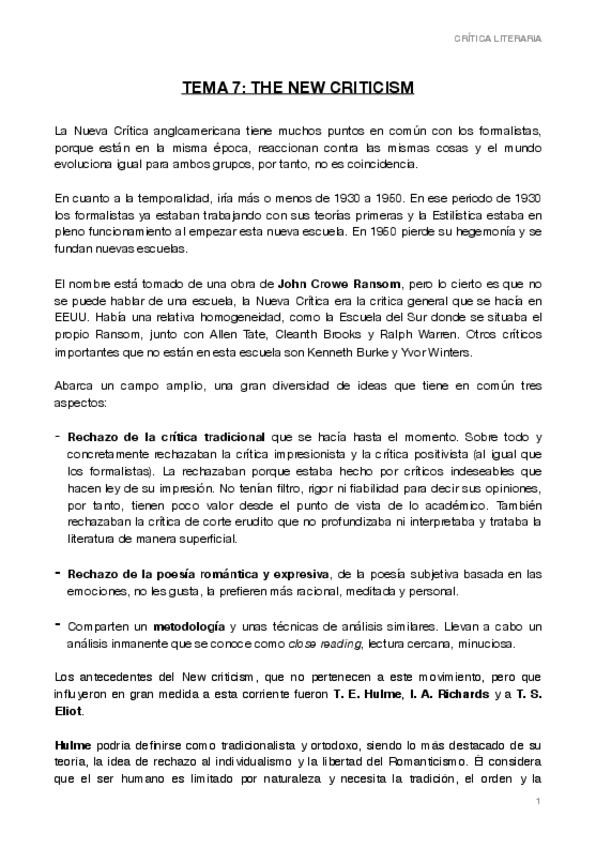 CRÍTICA LITERARIA

TEMA 7: THE NEW CRITICISM

La Nueva Crítica angloamericana tiene muchos puntos en común con los formalistas, porque están en la misma época, reaccionan contra las mismas cosas y el mundo evoluciona igual para ambos grupos, por tanto, no es coincidencia.

En cuanto a la temporalidad, iría más o menos de 1930 a 1950. En ese periodo de 1930 los formalistas ya estaban trabajando con sus teorías primeras y la Estilística estaba en pleno funcionamiento al empezar esta nueva escuela. En 1950 pierde su hegemonía y se fundan nuevas escuelas.

El nombre está tomado de una obra de John Crowe Ransom, pero lo cierto es que no se puede hablar de una escuela, la Nueva Crítica era la crítica general que se hacía en EEUU. Había una relativa homogeneidad, como la Escuela del Sur donde se situaba el propio Ransom, junto con Allen Tate, Cleanth Brooks y Ralph Warren. Otros críticos importantes que no están en esta escuela son Kenneth Burke y Yvor Winters.

Abarca un campo amplio, una gran diversidad de ideas que tiene en común tres aspectos:

- Rechazo de la crítica tradicional que se hacía hasta el momento. Sobre todo y concretamente rechazaban la crítica impresionista y la crítica positivista (al igual que los formalistas). La rechazaban porque estaba hecho por críticos indeseables que hacen ley de su impresión. No tenían filtro, rigor ni fiabilidad para decir sus opiniones, por tanto, tienen poco valor desde el punto de vista de lo académico. También rechazaban la crítica de corte erudito que no profundizaba ni interpretaba y trataba la literatura de manera superficial.

- Rechazo de la poesía romántica y expresiva, de la poesía subjetiva basada en las emociones, no les gusta, la prefieren más racional, meditada y personal.

- Comparten un metodología y unas técnicas de análisis similares. Llevan a cabo un análisis inmanente que se conoce como close reading, lectura cercana, minuciosa.

Los antecedentes del New criticism, que no pertenecen a este movimiento, pero que influyeron en gran medida a esta corriente fueron T. E. Hulme, I. A. Richards y a T. S. Eliot.

Hulme podría definirse como tradicionalista y ortodoxo, siendo lo más destacado de su teoría, la idea de rechazo al individualismo y la libertad del Romanticismo. Él considera que el ser humano es limitado por naturaleza y necesita la tradición, el orden y la

1